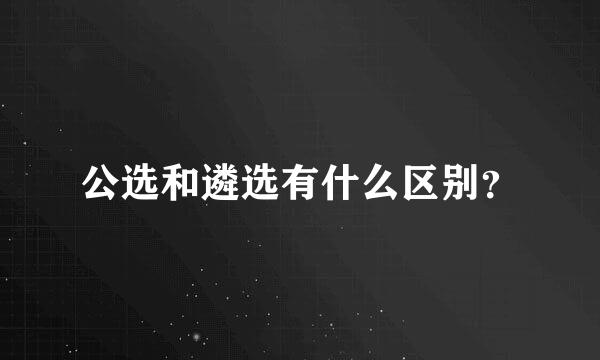 公选和遴选有什么区别？